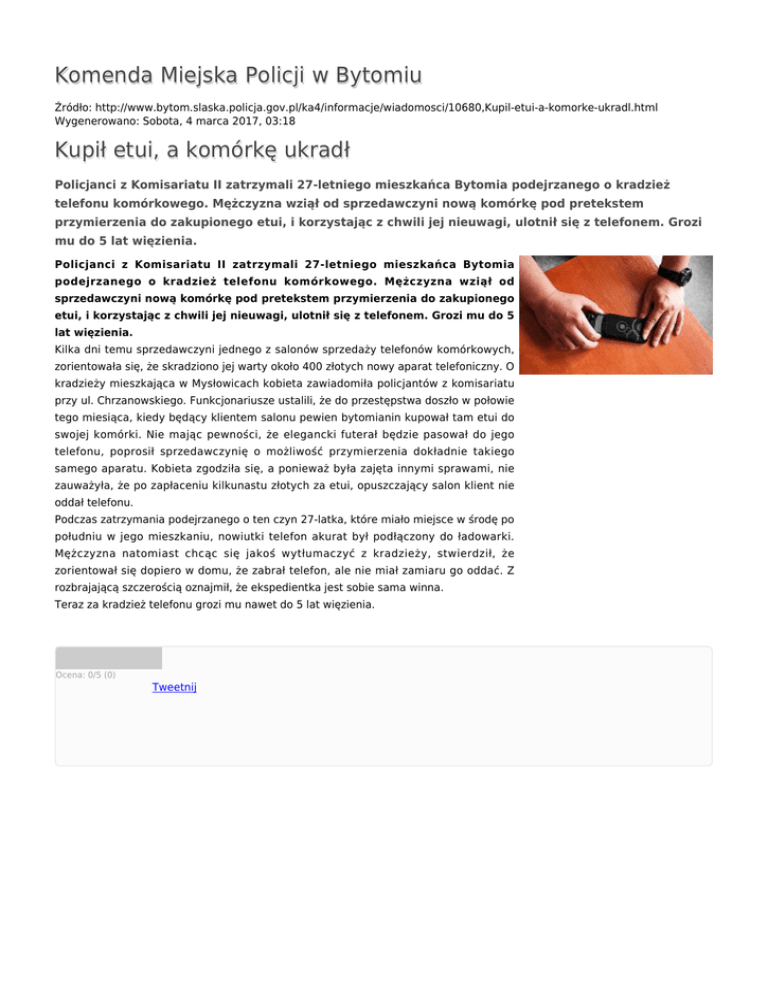 Komenda Miejska Policji w Bytomiu

Źródło: http://www.bytom.slaska.policja.gov.pl/ka4/informacje/wiadomosci/10680,Kupil-etui-a-komorke-ukradl.html
Wygenerowano: Sobota, 4 marca 2017, 03:18

Kupił etui, a komórkę ukradł

Policjanci z Komisariatu II zatrzymali 27-letniego mieszkańca Bytomia podejrzanego o kradzież telefonu komórkowego. Mężczyzna wziął od sprzedawczyni nową komórkę pod pretekstem przymierzenia do zakupionego etui, i korzystając z chwili jej nieuwagi, ulotnił się z telefonem. Grozi mu do 5 lat więzienia.

Policjanci z Komisariatu II zatrzymali 27-letniego mieszkańca Bytomia podejrzanego o kradzież telefonu komórkowego. Mężczyzna wziął od sprzedawczyni nową komórkę pod pretekstem przymierzenia do zakupionego etui, i korzystając z chwili jej nieuwagi, ulotnił się z telefonem. Grozi mu do 5 lat więzienia.
Kilka dni temu sprzedawczyni jednego z salonów sprzedaży telefonów komórkowych, zorientowała się, że skradziono jej warty około 400 złotych nowy aparat telefoniczny. O kradzieży mieszkająca w Mysłowicach kobieta zawiadomiła policjantów z komisariatu przy ul. Chrzanowskiego. Funkcjonariusze ustalili, że do przestępstwa doszło w połowie tego miesiąca, kiedy będący klientem salonu pewien bytomianin kupował tam etui do swojej komórki. Nie mając pewności, że elegancki futerał będzie pasował do jego telefonu, poprosił sprzedawczynię o możliwość przymierzenia dokładnie takiego samego aparatu. Kobieta zgodziła się, a ponieważ była zajęta innymi sprawami, nie zauważyła, że po zapłaceniu kilkunastu złotych za etui, opuszczający salon klient nie oddał telefonu.
Podczas zatrzymania podejrzanego o ten czyn 27-latka, które miało miejsce w środę po południu w jego mieszkaniu, nowiutki telefon akurat był podłączony do ładowarki. Mężczyzna natomiast chcąc się jakoś wytłumaczyć z kradzieży, stwierdził, że zorientował się dopiero w domu, że zabrał telefon, ale nie miał zamiaru go oddać. Z rozbrajającą szczerością oznajmił, że ekspedientka jest sobie sama winna.
Teraz za kradzież telefonu grozi mu nawet do 5 lat więzienia.

Ocena: 0/5 (0)
Tweetnij